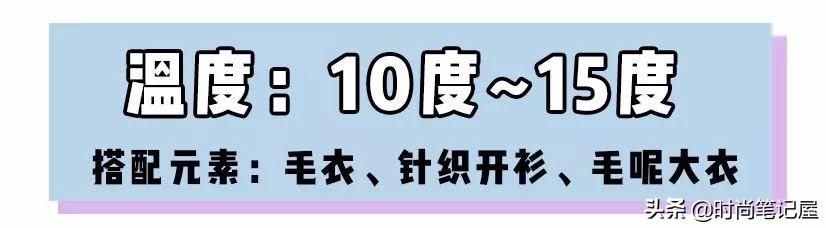 温度：10度~15度

搭配元素：毛衣、针织开衫、毛呢大衣

头条 @时尚笔记屋